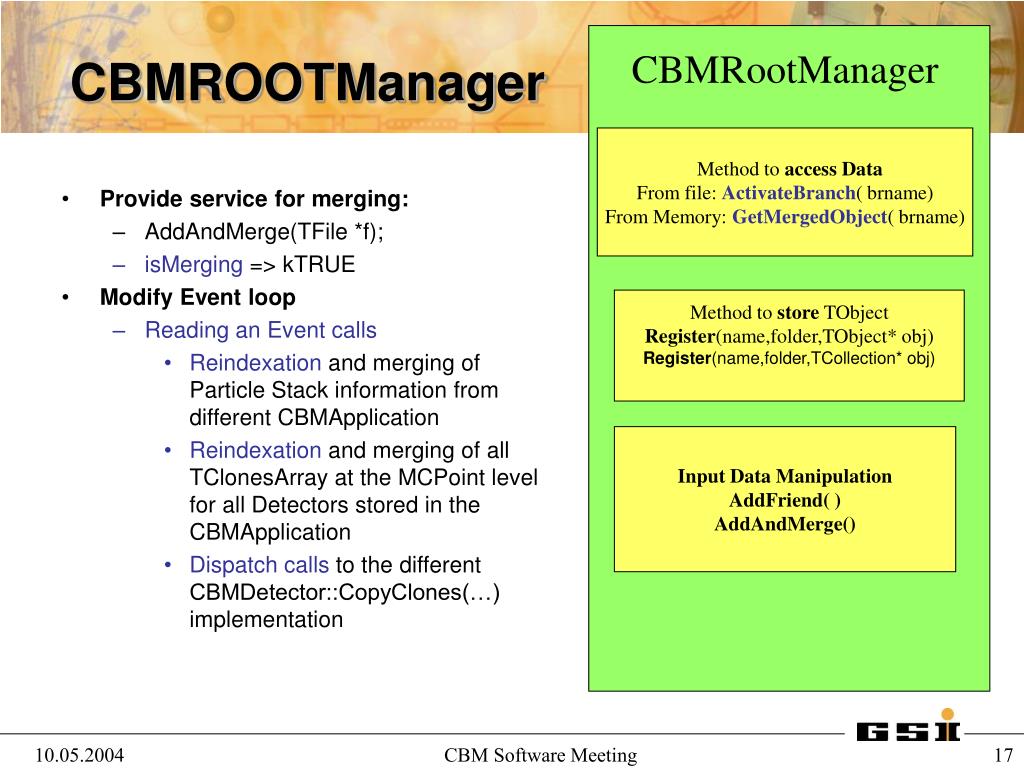 CBMROOTManager

• Provide service for merging:
– AddAndMerge(TFile *f);
– isMerging => kTRUE
• Modify Event loop
– Reading an Event calls
• Reindexation and merging of Particle Stack information from different CBMApplication
• Reindexation and merging of all TClonesArray at the MCPoint level for all Detectors stored in the CBMApplication
• Dispatch calls to the different CBMDetector::CopyClones(…) implementation

CBMRootManager

Method to access Data
From file: ActivateBranch( brname)
From Memory: GetMergedObject( brname)

Method to store TObject
Register(name,folder,TObject* obj)
Register(name,folder,TCollection* obj)

Input Data Manipulation
AddFriend( )
AddAndMerge()

GSI

10.05.2004 CBM Software Meeting 17